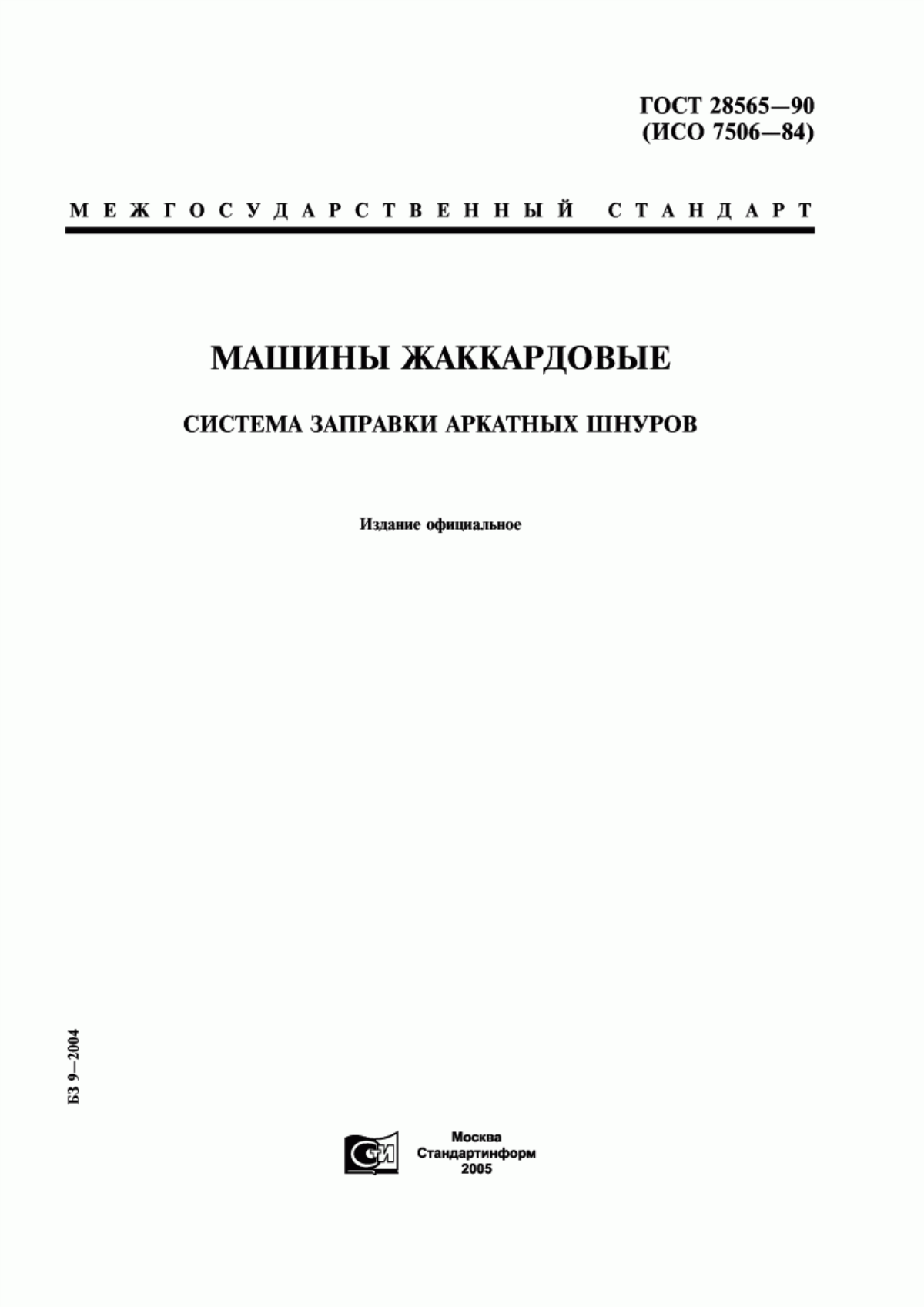 ГОСТ 28565—90
(ИСО 7506—84)

МЕЖГОСУДАРСТВЕННЫЙ СТАНДАРТ

МАШИНЫ ЖАККАРДОВЫЕ

СИСТЕМА ЗАПРАВКИ АРКАТНЫХ ШНУРОВ

Издание официальное

БЗ 9—2004

СИ

Москва
Стандартинформ
2005